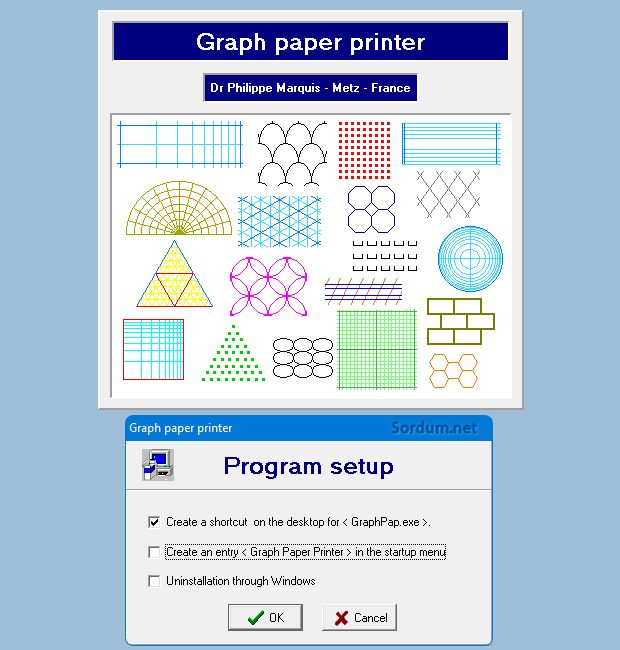 Graph paper printer

Dr Philippe Marquis - Metz - France

Graph paper printer

Sordum.net

Program setup

Create a shortcut on the desktop for < GraphPap.exe >.

Create an entry < Graph Paper Printer > in the startup menu

Uninstallation through Windows

OK

Cancel